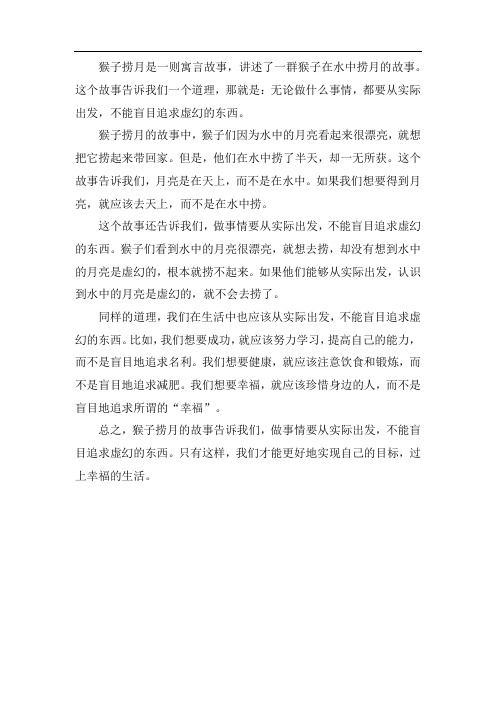 猴子捞月是一则寓言故事，讲述了一群猴子在水中捞月的故事。这个故事告诉我们一个道理，那就是：无论做什么事情，都要从实际出发，不能盲目追求虚幻的东西。

猴子捞月的故事中，猴子们因为水中的月亮看起来很漂亮，就想把它捞起来带回家。但是，他们在水中捞了半天，却一无所获。这个故事告诉我们，月亮是在天上，而不是在水中。如果我们想要得到月亮，就应该去天上，而不是在水中捞。

这个故事还告诉我们，做事情要从实际出发，不能盲目追求虚幻的东西。猴子们看到水中的月亮很漂亮，就想去捞，却没有想到水中的月亮是虚幻的，根本就捞不起来。如果他们能够从实际出发，认识到水中的月亮是虚幻的，就不会去捞了。

同样的道理，我们在生活中也应该从实际出发，不能盲目追求虚幻的东西。比如，我们想要成功，就应该努力学习，提高自己的能力，而不是盲目地追求名利。我们想要健康，就应该注意饮食和锻炼，而不是盲目地追求减肥。我们想要幸福，就应该珍惜身边的人，而不是盲目地追求所谓的“幸福”。

总之，猴子捞月的故事告诉我们，做事情要从实际出发，不能盲目追求虚幻的东西。只有这样，我们才能更好地实现自己的目标，过上幸福的生活。